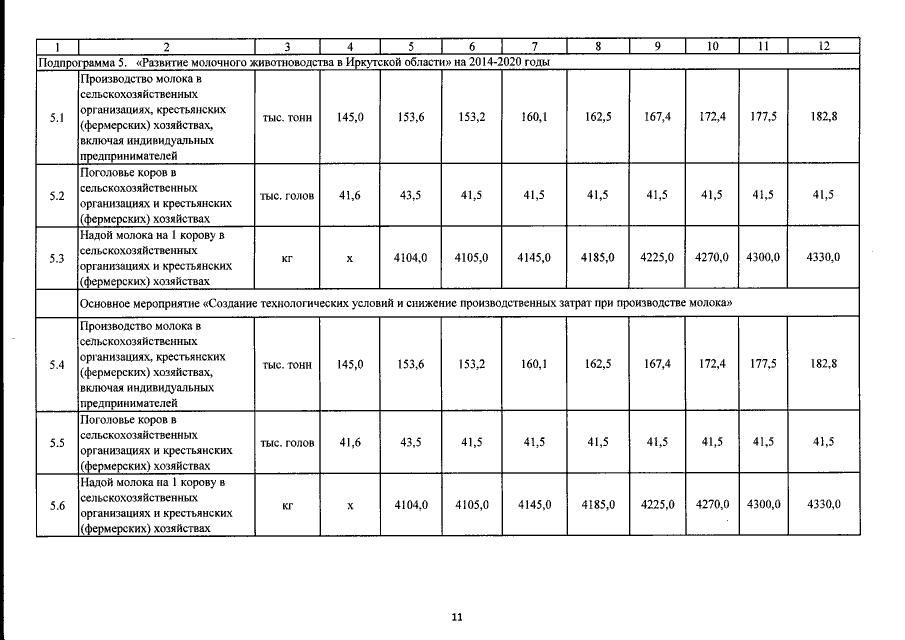 | 1 | 2 | 3 | 4 | 5 | 6 | 7 | 8 | 9 | 10 | 11 | 12 |
|---|---|---|---|---|---|---|---|---|---|---|---|
| Подпрограмма 5. «Развитие молочного животноводства в Иркутской области» на 2014-2020 годы | | | | | | | | | | | |
| 5.1 | Производство молока в сельскохозяйственных организациях, крестьянских (фермерских) хозяйствах, включая индивидуальных предпринимателей | тыс. тонн | 145,0 | 153,6 | 153,2 | 160,1 | 162,5 | 167,4 | 172,4 | 177,5 | 182,8 |
| 5.2 | Поголовье коров в сельскохозяйственных организациях и крестьянских (фермерских) хозяйствах | тыс. голов | 41,6 | 43,5 | 41,5 | 41,5 | 41,5 | 41,5 | 41,5 | 41,5 | 41,5 |
| 5.3 | Надой молока на 1 корову в сельскохозяйственных организациях и крестьянских (фермерских) хозяйствах | кг | х | 4104,0 | 4105,0 | 4145,0 | 4185,0 | 4225,0 | 4270,0 | 4300,0 | 4330,0 |
| | Основное мероприятие «Создание технологических условий и снижение производственных затрат при производстве молока» | | | | | | | | | | |
| 5.4 | Производство молока в сельскохозяйственных организациях, крестьянских (фермерских) хозяйствах, включая индивидуальных предпринимателей | тыс. тонн | 145,0 | 153,6 | 153,2 | 160,1 | 162,5 | 167,4 | 172,4 | 177,5 | 182,8 |
| 5.5 | Поголовье коров в сельскохозяйственных организациях и крестьянских (фермерских) хозяйствах | тыс. голов | 41,6 | 43,5 | 41,5 | 41,5 | 41,5 | 41,5 | 41,5 | 41,5 | 41,5 |
| 5.6 | Надой молока на 1 корову в сельскохозяйственных организациях и крестьянских (фермерских) хозяйствах | кг | х | 4104,0 | 4105,0 | 4145,0 | 4185,0 | 4225,0 | 4270,0 | 4300,0 | 4330,0 |

11